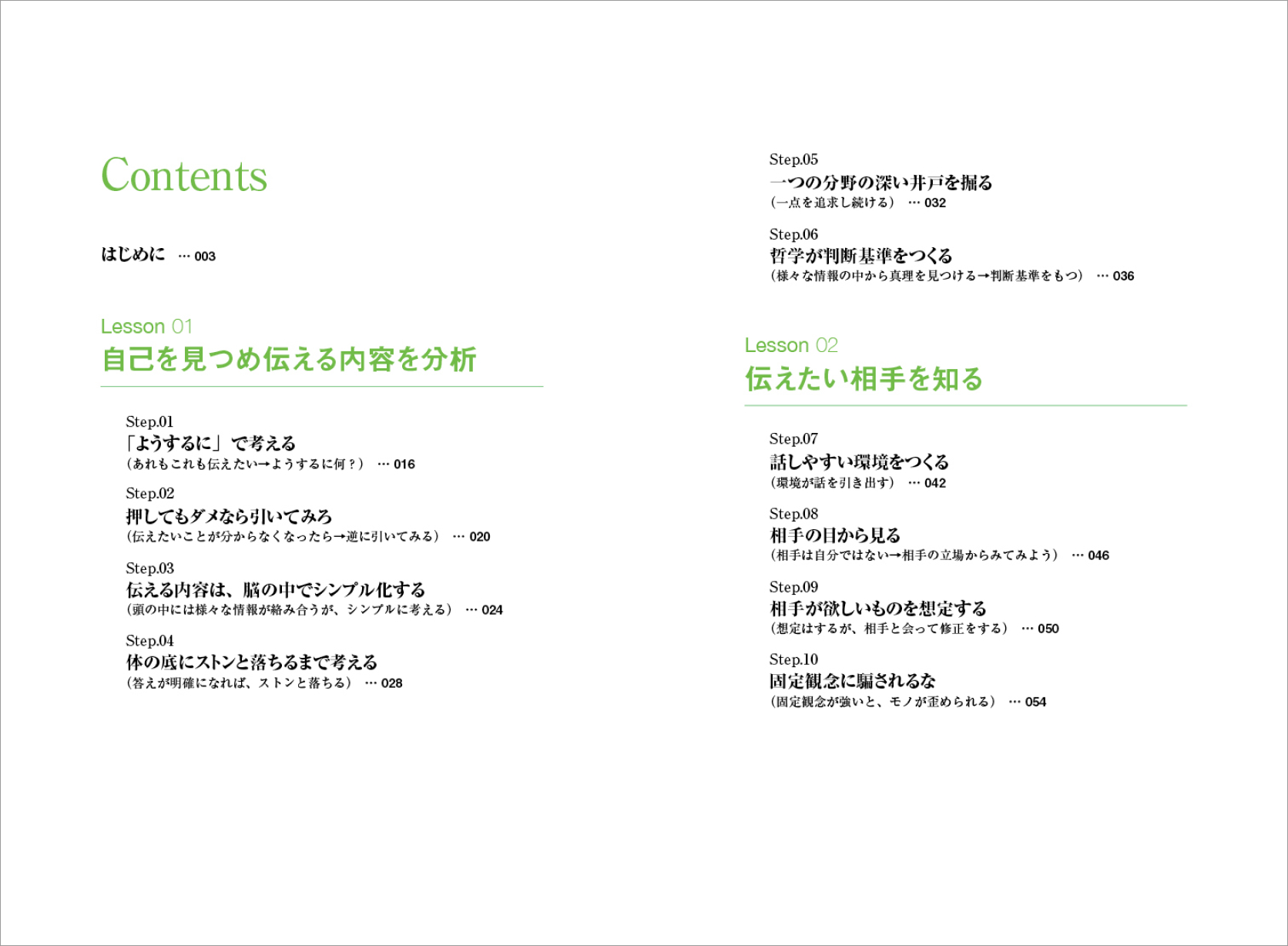 Contents

はじめに … 003

Lesson 01
自己を見つめ伝える内容を分析

Step.01
「ようするに」で考える
（あれもこれも伝えたい→ようするに何？） … 016

Step.02
押してもダメなら引いてみろ
（伝えたいことが分からなくなったら→逆に引いてみる） … 020

Step.03
伝える内容は、脳の中でシンプル化する
（頭の中には様々な情報が絡み合うが、シンプルに考える） … 024

Step.04
体の底にストンと落ちるまで考える
（答えが明確になれば、ストンと落ちる） … 028

Step.05
一つの分野の深い井戸を掘る
（一点を追求し続ける） … 032

Step.06
哲学が判断基準をつくる
（様々な情報の中から真理を見つける→判断基準をもつ） … 036

Lesson 02
伝えたい相手を知る

Step.07
話しやすい環境をつくる
（環境が話を引き出す） … 042

Step.08
相手の目から見る
（相手は自分ではない→相手の立場からみてみよう） … 046

Step.09
相手が欲しいものを想定する
（想定はするが、相手と会って修正をする） … 050

Step.10
固定観念に騙されるな
（固定観念が強いと、モノが歪められる） … 054